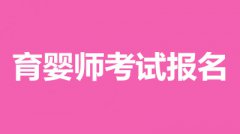 育婴师考试报名